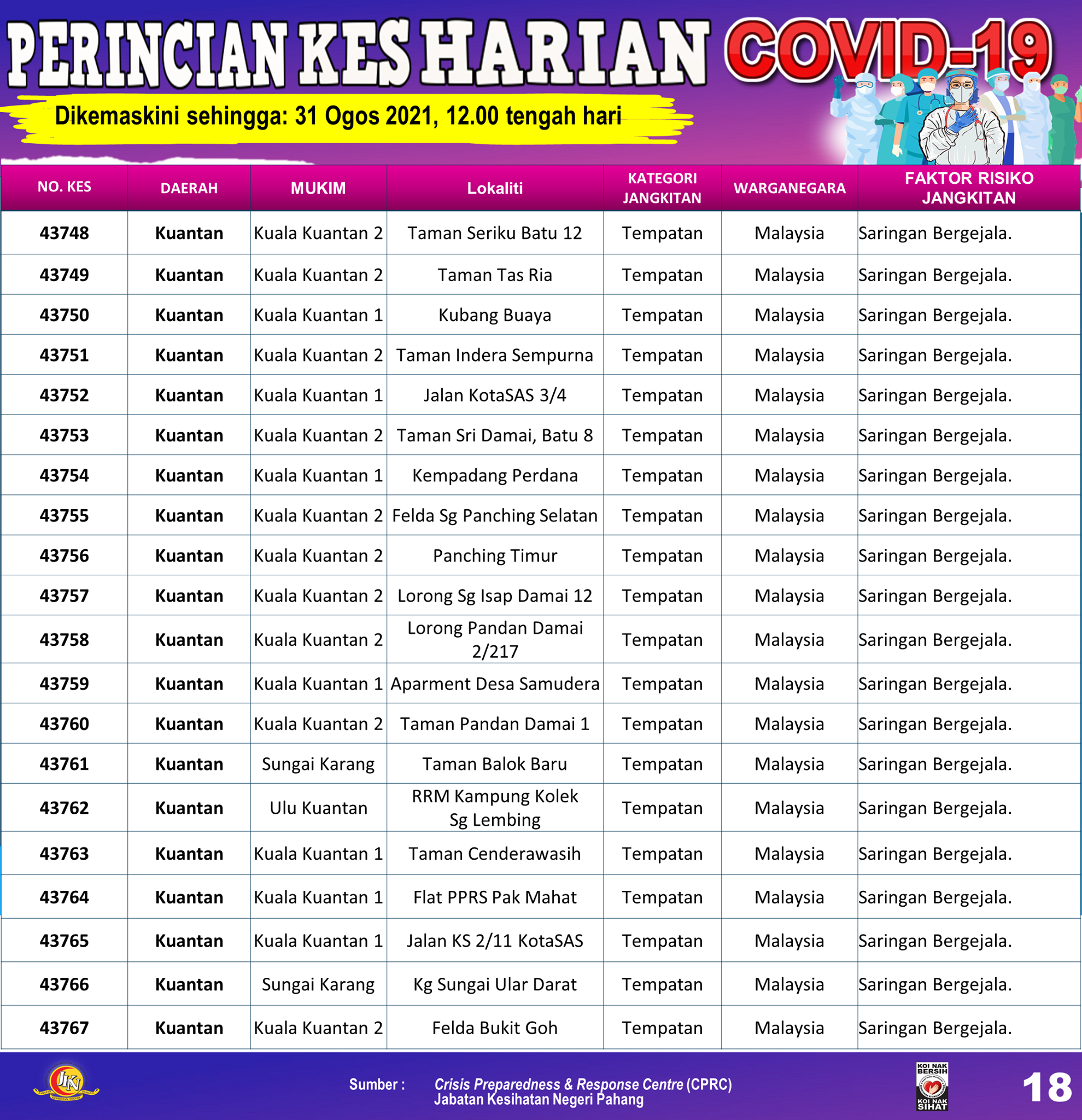 PERINCIAN KES HARIAN COVID-19

Dikemaskini sehingga: 31 Ogos 2021, 12.00 tengah hari

| NO. KES | DAERAH | MUKIM | Lokaliti | KATEGORI JANGKITAN | WARGANEGARA | FAKTOR RISIKO JANGKITAN |
|---|---|---|---|---|---|---|
| 43748 | Kuantan | Kuala Kuantan 2 | Taman Seriku Batu 12 | Tempatan | Malaysia | Saringan Bergejala. |
| 43749 | Kuantan | Kuala Kuantan 2 | Taman Tas Ria | Tempatan | Malaysia | Saringan Bergejala. |
| 43750 | Kuantan | Kuala Kuantan 1 | Kubang Buaya | Tempatan | Malaysia | Saringan Bergejala. |
| 43751 | Kuantan | Kuala Kuantan 2 | Taman Indera Sempurna | Tempatan | Malaysia | Saringan Bergejala. |
| 43752 | Kuantan | Kuala Kuantan 1 | Jalan KotaSAS 3/4 | Tempatan | Malaysia | Saringan Bergejala. |
| 43753 | Kuantan | Kuala Kuantan 2 | Taman Sri Damai, Batu 8 | Tempatan | Malaysia | Saringan Bergejala. |
| 43754 | Kuantan | Kuala Kuantan 1 | Kempadang Perdana | Tempatan | Malaysia | Saringan Bergejala. |
| 43755 | Kuantan | Kuala Kuantan 2 | Felda Sg Panching Selatan | Tempatan | Malaysia | Saringan Bergejala. |
| 43756 | Kuantan | Kuala Kuantan 2 | Panching Timur | Tempatan | Malaysia | Saringan Bergejala. |
| 43757 | Kuantan | Kuala Kuantan 2 | Lorong Sg Isap Damai 12 | Tempatan | Malaysia | Saringan Bergejala. |
| 43758 | Kuantan | Kuala Kuantan 2 | Lorong Pandan Damai 2/217 | Tempatan | Malaysia | Saringan Bergejala. |
| 43759 | Kuantan | Kuala Kuantan 1 | Aparment Desa Samudera | Tempatan | Malaysia | Saringan Bergejala. |
| 43760 | Kuantan | Kuala Kuantan 2 | Taman Pandan Damai 1 | Tempatan | Malaysia | Saringan Bergejala. |
| 43761 | Kuantan | Sungai Karang | Taman Balok Baru | Tempatan | Malaysia | Saringan Bergejala. |
| 43762 | Kuantan | Ulu Kuantan | RRM Kampung Kolek Sg Lembing | Tempatan | Malaysia | Saringan Bergejala. |
| 43763 | Kuantan | Kuala Kuantan 1 | Taman Cenderawasih | Tempatan | Malaysia | Saringan Bergejala. |
| 43764 | Kuantan | Kuala Kuantan 1 | Flat PPRS Pak Mahat | Tempatan | Malaysia | Saringan Bergejala. |
| 43765 | Kuantan | Kuala Kuantan 1 | Jalan KS 2/11 KotaSAS | Tempatan | Malaysia | Saringan Bergejala. |
| 43766 | Kuantan | Sungai Karang | Kg Sungai Ular Darat | Tempatan | Malaysia | Saringan Bergejala. |
| 43767 | Kuantan | Kuala Kuantan 2 | Felda Bukit Goh | Tempatan | Malaysia | Saringan Bergejala. |

JKN

Sumber : Crisis Preparedness & Response Centre (CPRC)
Jabatan Kesihatan Negeri Pahang

KOI NAK BERSIH KOI NAK SIHAT

18